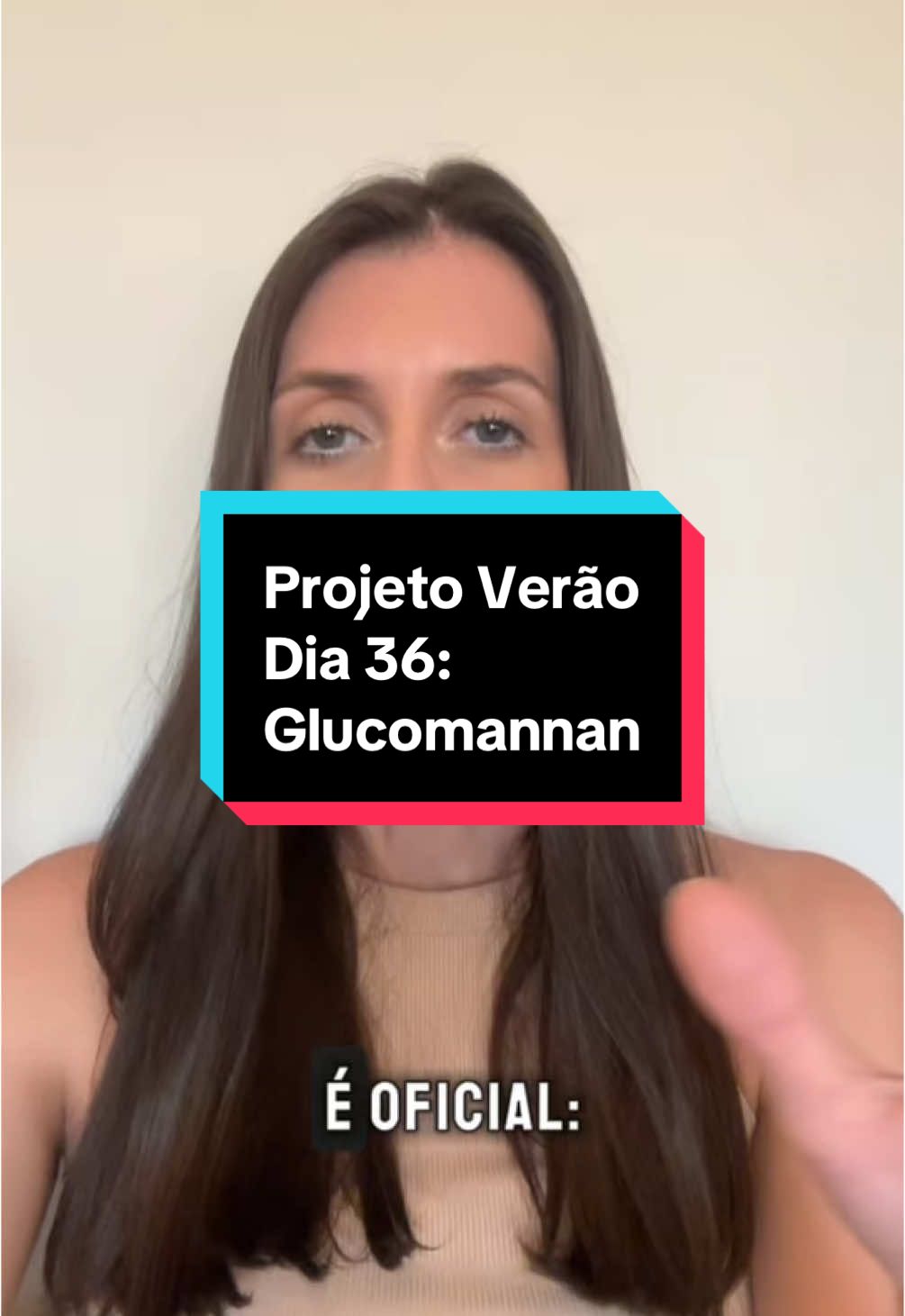 Projeto Verão
Dia 36:
Glucomannan

É OFICIAL: